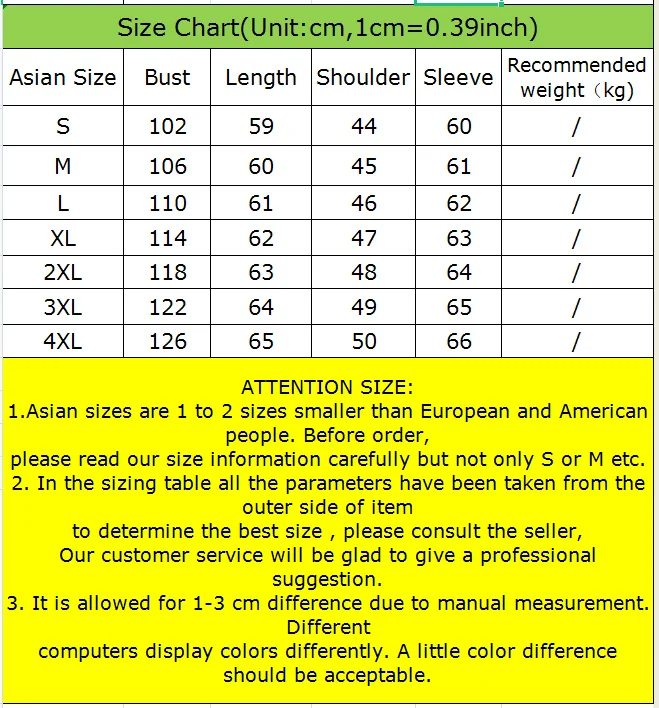 Size Chart(Unit:cm,1cm=0.39inch)

| Asian Size | Bust | Length | Shoulder | Sleeve | Recommended weight（kg） |
|---|---|---|---|---|---|
| S | 102 | 59 | 44 | 60 | / |
| M | 106 | 60 | 45 | 61 | / |
| L | 110 | 61 | 46 | 62 | / |
| XL | 114 | 62 | 47 | 63 | / |
| 2XL | 118 | 63 | 48 | 64 | / |
| 3XL | 122 | 64 | 49 | 65 | / |
| 4XL | 126 | 65 | 50 | 66 | / |

ATTENTION SIZE:
1.Asian sizes are 1 to 2 sizes smaller than European and American people. Before order,
please read our size information carefully but not only S or M etc.
2. In the sizing table all the parameters have been taken from the outer side of item
to determine the best size , please consult the seller,
Our customer service will be glad to give a professional suggestion.
3. It is allowed for 1-3 cm difference due to manual measurement. Different
computers display colors differently. A little color difference should be acceptable.